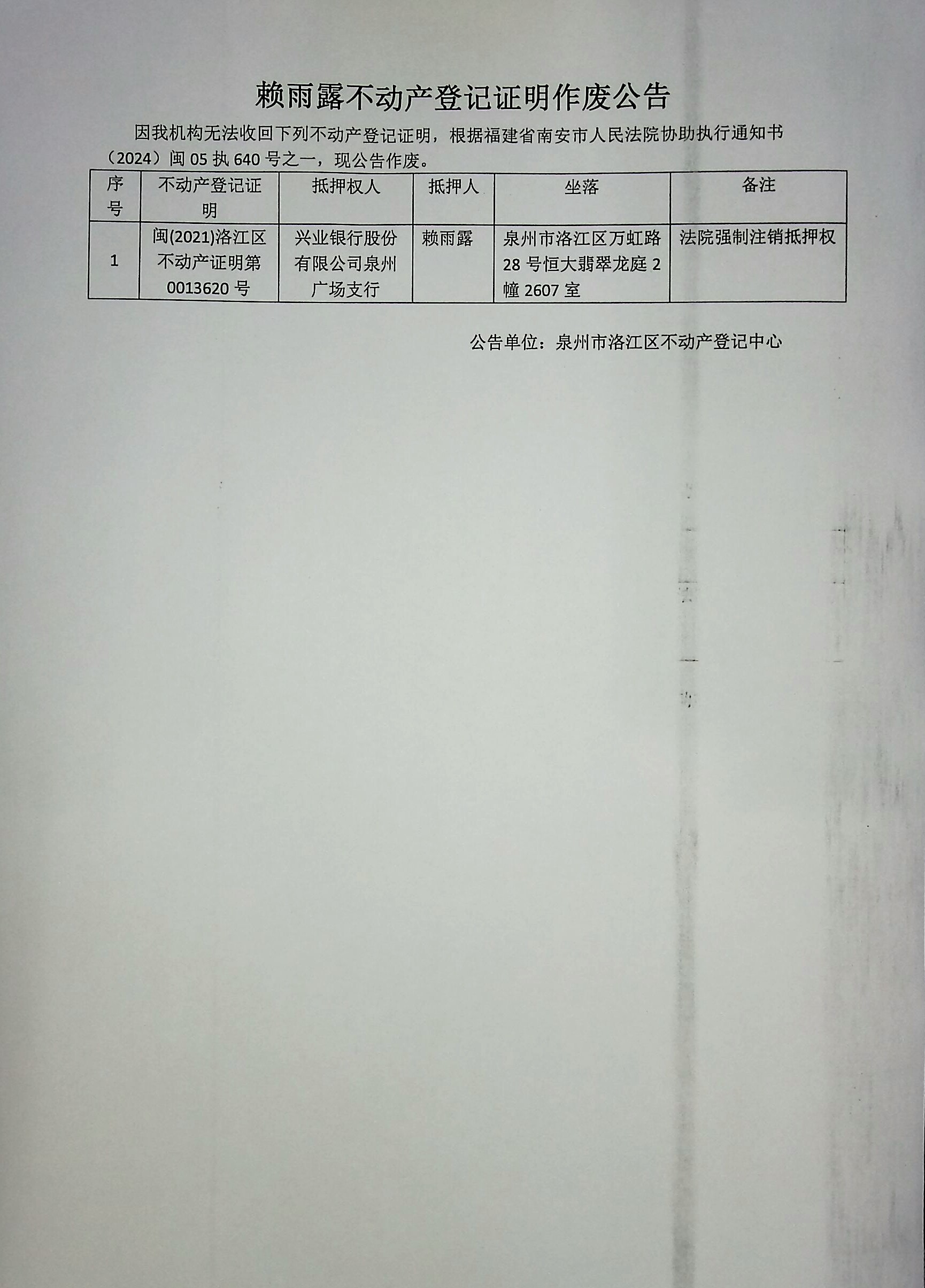 赖雨露不动产登记证明作废公告

因我机构无法收回下列不动产登记证明，根据福建省南安市人民法院协助执行通知书（2024）闽 05 执 640 号之一，现公告作废。

| 序号 | 不动产登记证明 | 抵押权人 | 抵押人 | 坐落 | 备注 |
|---|---|---|---|---|---|
| 1 | 闽(2021)洛江区不动产证明第 0013620 号 | 兴业银行股份有限公司泉州广场支行 | 赖雨露 | 泉州市洛江区万虹路 28 号恒大翡翠龙庭 2 幢 2607 室 | 法院强制注销抵押权 |

公告单位：泉州市洛江区不动产登记中心